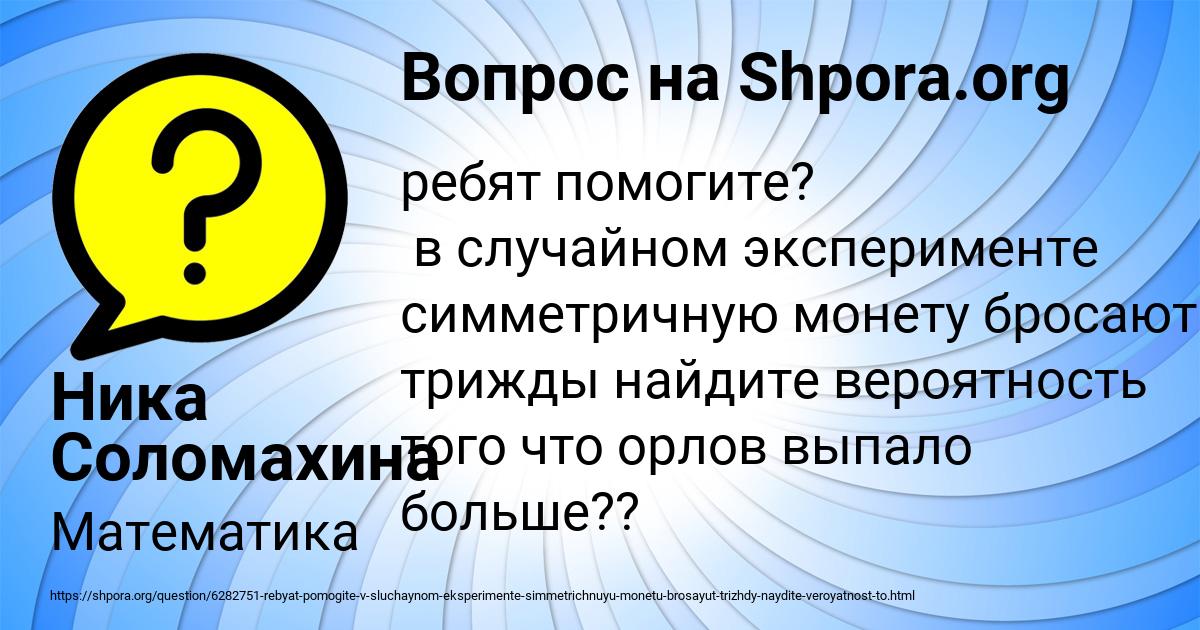 Вопрос на Shpora.org

ребят помогите?
 в случайном эксперименте симметричную монету бросают трижды найдите вероятность того что орлов выпало больше??

Ника Соломахина

Математика

https://shpora.org/question/6282751-rebyat-pomogite-v-sluchaynom-eksperimente-simmetrichnuyu-monetu-brosayut-trizhdy-naydite-veroyatnost-to.html